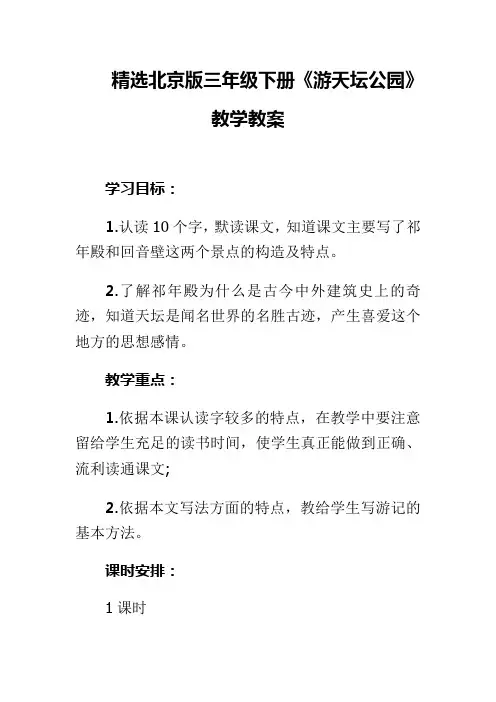 精选北京版三年级下册《游天坛公园》教学教案

学习目标：

1.认读 10 个字，默读课文，知道课文主要写了祁年殿和回音壁这两个景点的构造及特点。

2.了解祁年殿为什么是古今中外建筑史上的奇迹，知道天坛是闻名世界的名胜古迹，产生喜爱这个地方的思想感情。

教学重点：

1.依据本课认读字较多的特点，在教学中要注意留给学生充足的读书时间，使学生真正能做到正确、流利读通课文;

2.依据本文写法方面的特点，教给学生写游记的基本方法。

课时安排：

1 课时